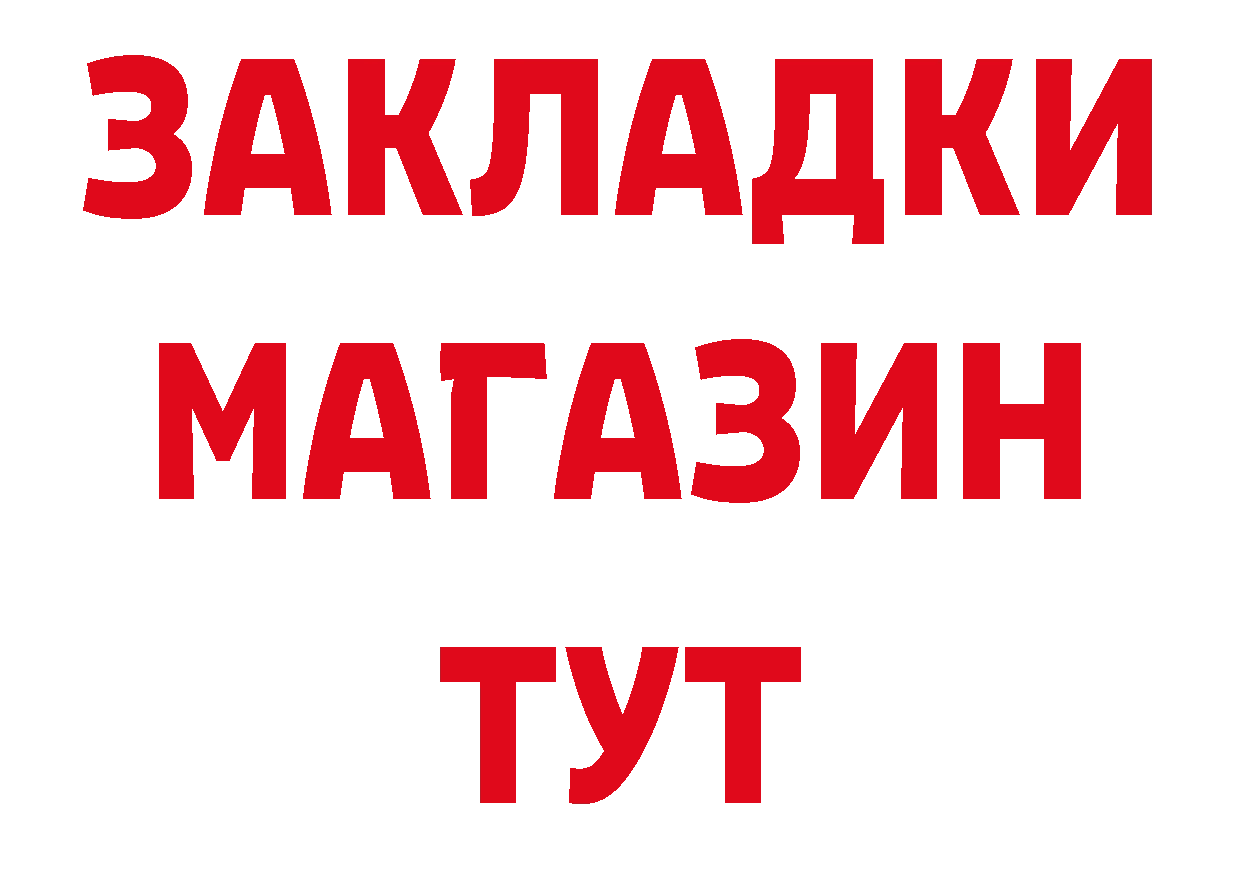 ЗАКЛАДКИ
МАГАЗИН
ТУТ